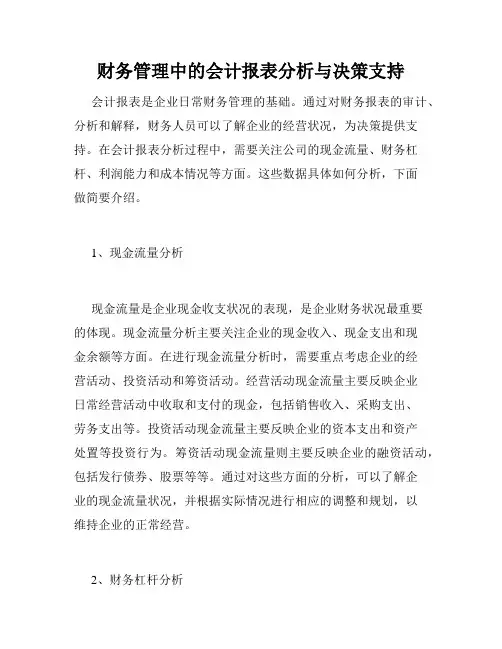 财务管理中的会计报表分析与决策支持

会计报表是企业日常财务管理的基础。通过对财务报表的审计、分析和解释，财务人员可以了解企业的经营状况，为决策提供支持。在会计报表分析过程中，需要关注公司的现金流量、财务杠杆、利润能力和成本情况等方面。这些数据具体如何分析，下面做简要介绍。

1、现金流量分析

现金流量是企业现金收支状况的表现，是企业财务状况最重要的体现。现金流量分析主要关注企业的现金收入、现金支出和现金余额等方面。在进行现金流量分析时，需要重点考虑企业的经营活动、投资活动和筹资活动。经营活动现金流量主要反映企业日常经营活动中收取和支付的现金，包括销售收入、采购支出、劳务支出等。投资活动现金流量主要反映企业的资本支出和资产处置等投资行为。筹资活动现金流量则主要反映企业的融资活动，包括发行债券、股票等等。通过对这些方面的分析，可以了解企业的现金流量状况，并根据实际情况进行相应的调整和规划，以维持企业的正常经营。

2、财务杠杆分析